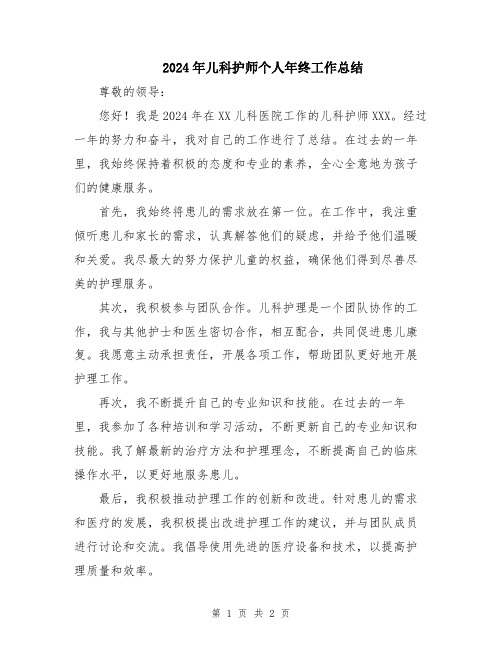 2024年儿科护师个人年终工作总结

尊敬的领导：

您好！我是2024年在XX儿科医院工作的儿科护师XXX。经过一年的努力和奋斗，我对自己的工作进行了总结。在过去的一年里，我始终保持着积极的态度和专业的素养，全心全意地为孩子们的健康服务。

首先，我始终将患儿的需求放在第一位。在工作中，我注重倾听患儿和家长的需求，认真解答他们的疑虑，并给予他们温暖和关爱。我尽最大的努力保护儿童的权益，确保他们得到尽善尽美的护理服务。

其次，我积极参与团队合作。儿科护理是一个团队协作的工作，我与其他护士和医生密切合作，相互配合，共同促进患儿康复。我愿意主动承担责任，开展各项工作，帮助团队更好地开展护理工作。

再次，我不断提升自己的专业知识和技能。在过去的一年里，我参加了各种培训和学习活动，不断更新自己的专业知识和技能。我了解最新的治疗方法和护理理念，不断提高自己的临床操作水平，以更好地服务患儿。

最后，我积极推动护理工作的创新和改进。针对患儿的需求和医疗的发展，我积极提出改进护理工作的建议，并与团队成员进行讨论和交流。我倡导使用先进的医疗设备和技术，以提高护理质量和效率。

第 1 页 共 2 页